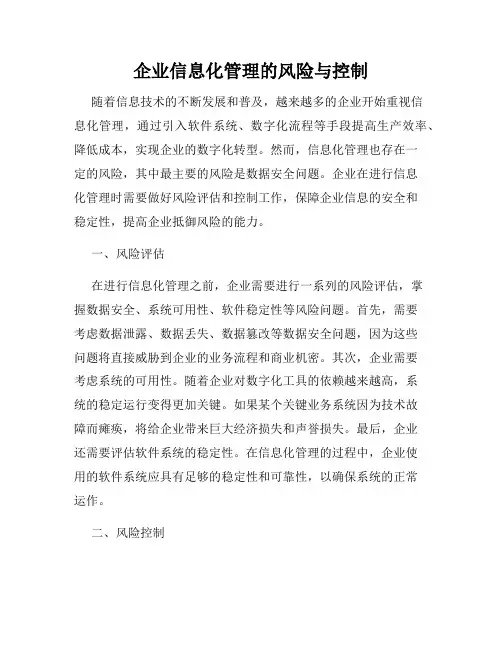 企业信息化管理的风险与控制

随着信息技术的不断发展和普及，越来越多的企业开始重视信息化管理，通过引入软件系统、数字化流程等手段提高生产效率、降低成本，实现企业的数字化转型。然而，信息化管理也存在一定的风险，其中最主要的风险是数据安全问题。企业在进行信息化管理时需要做好风险评估和控制工作，保障企业信息的安全和稳定性，提高企业抵御风险的能力。

一、风险评估

在进行信息化管理之前，企业需要进行一系列的风险评估，掌握数据安全、系统可用性、软件稳定性等风险问题。首先，需要考虑数据泄露、数据丢失、数据篡改等数据安全问题，因为这些问题将直接威胁到企业的业务流程和商业机密。其次，企业需要考虑系统的可用性。随着企业对数字化工具的依赖越来越高，系统的稳定运行变得更加关键。如果某个关键业务系统因为技术故障而瘫痪，将给企业带来巨大经济损失和声誉损失。最后，企业还需要评估软件系统的稳定性。在信息化管理的过程中，企业使用的软件系统应具有足够的稳定性和可靠性，以确保系统的正常运作。

二、风险控制